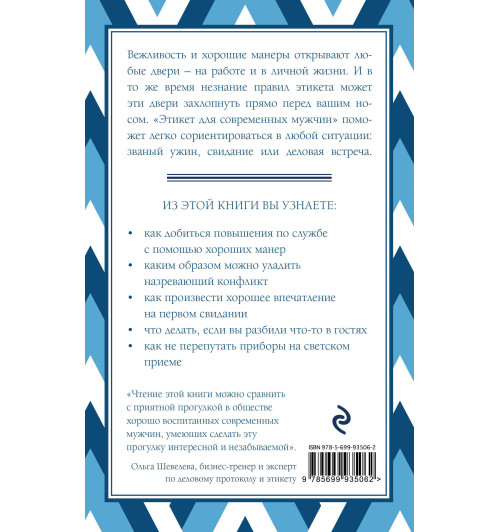 Вежливость и хорошие манеры открывают любые двери – на работе и в личной жизни. И в то же время незнание правил этикета может эти двери захлопнуть прямо перед вашим носом. «Этикет для современных мужчин» поможет легко сориентироваться в любой ситуации: званый ужин, свидание или деловая встреча.

ИЗ ЭТОЙ КНИГИ ВЫ УЗНАЕТЕ:

• как добиться повышения по службе с помощью хороших манер
• каким образом можно уладить назревающий конфликт
• как произвести хорошее впечатление на первом свидании
• что делать, если вы разбили что-то в гостях
• как не перепутать приборы на светском приеме

«Чтение этой книги можно сравнить с приятной прогулкой в обществе хорошо воспитанных современных мужчин, умеющих сделать эту прогулку интересной и незабываемой».

Ольга Шевелева, бизнес-тренер и эксперт по деловому протоколу и этикету

ISBN 978-5-699-93506-2

9 785699 935062 >